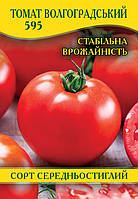 ТОМАТ ВОЛГОГРАДСЬКИЙ 595

СТАБІЛЬНА ВРОЖАЙНІСТЬ

СОРТ СЕРЕДНЬОСТИГЛИЙ